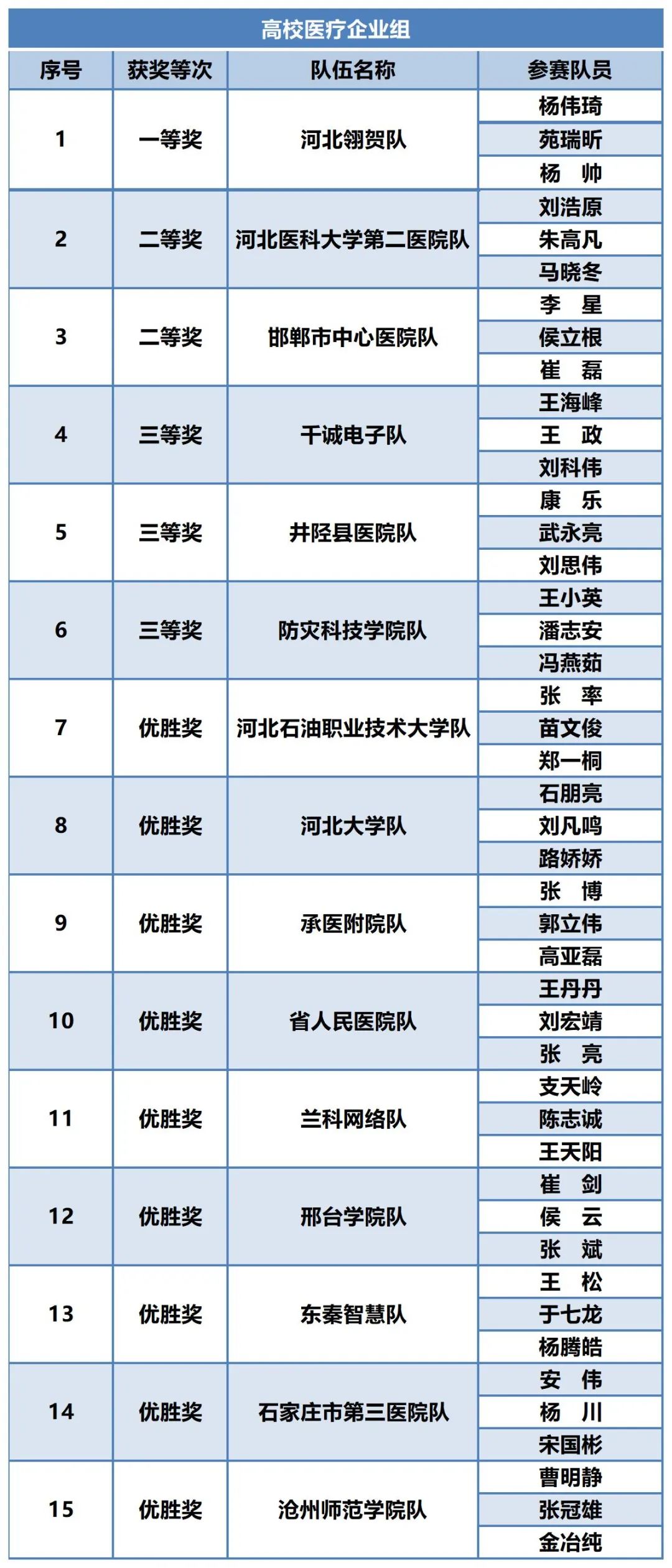 高校医疗企业组

| 序号 | 获奖等次 | 队伍名称 | 参赛队员 |
|---|---|---|---|
| 1 | 一等奖 | 河北翎贺队 | 杨伟琦 |
| | | | 苑瑞昕 |
| | | | 杨　帅 |
| 2 | 二等奖 | 河北医科大学第二医院队 | 刘浩原 |
| | | | 朱高凡 |
| | | | 马晓冬 |
| 3 | 二等奖 | 邯郸市中心医院队 | 李　星 |
| | | | 侯立根 |
| | | | 崔　磊 |
| 4 | 三等奖 | 千诚电子队 | 王海峰 |
| | | | 王　政 |
| | | | 刘科伟 |
| 5 | 三等奖 | 井陉县医院队 | 康　乐 |
| | | | 武永亮 |
| | | | 刘思伟 |
| 6 | 三等奖 | 防灾科技学院队 | 王小英 |
| | | | 潘志安 |
| | | | 冯燕茹 |
| 7 | 优胜奖 | 河北石油职业技术大学队 | 张　率 |
| | | | 苗文俊 |
| | | | 郑一桐 |
| 8 | 优胜奖 | 河北大学队 | 石朋亮 |
| | | | 刘凡鸣 |
| | | | 路娇娇 |
| 9 | 优胜奖 | 承医附院队 | 张　博 |
| | | | 郭立伟 |
| | | | 高亚磊 |
| 10 | 优胜奖 | 省人民医院队 | 王丹丹 |
| | | | 刘宏靖 |
| | | | 张　亮 |
| 11 | 优胜奖 | 兰科网络队 | 支天岭 |
| | | | 陈志诚 |
| | | | 王天阳 |
| 12 | 优胜奖 | 邢台学院队 | 崔　剑 |
| | | | 侯　云 |
| | | | 张　斌 |
| 13 | 优胜奖 | 东秦智慧队 | 王　松 |
| | | | 于七龙 |
| | | | 杨腾皓 |
| 14 | 优胜奖 | 石家庄市第三医院队 | 安　伟 |
| | | | 杨　川 |
| | | | 宋国彬 |
| 15 | 优胜奖 | 沧州师范学院队 | 曹明静 |
| | | | 张冠雄 |
| | | | 金冶纯 |